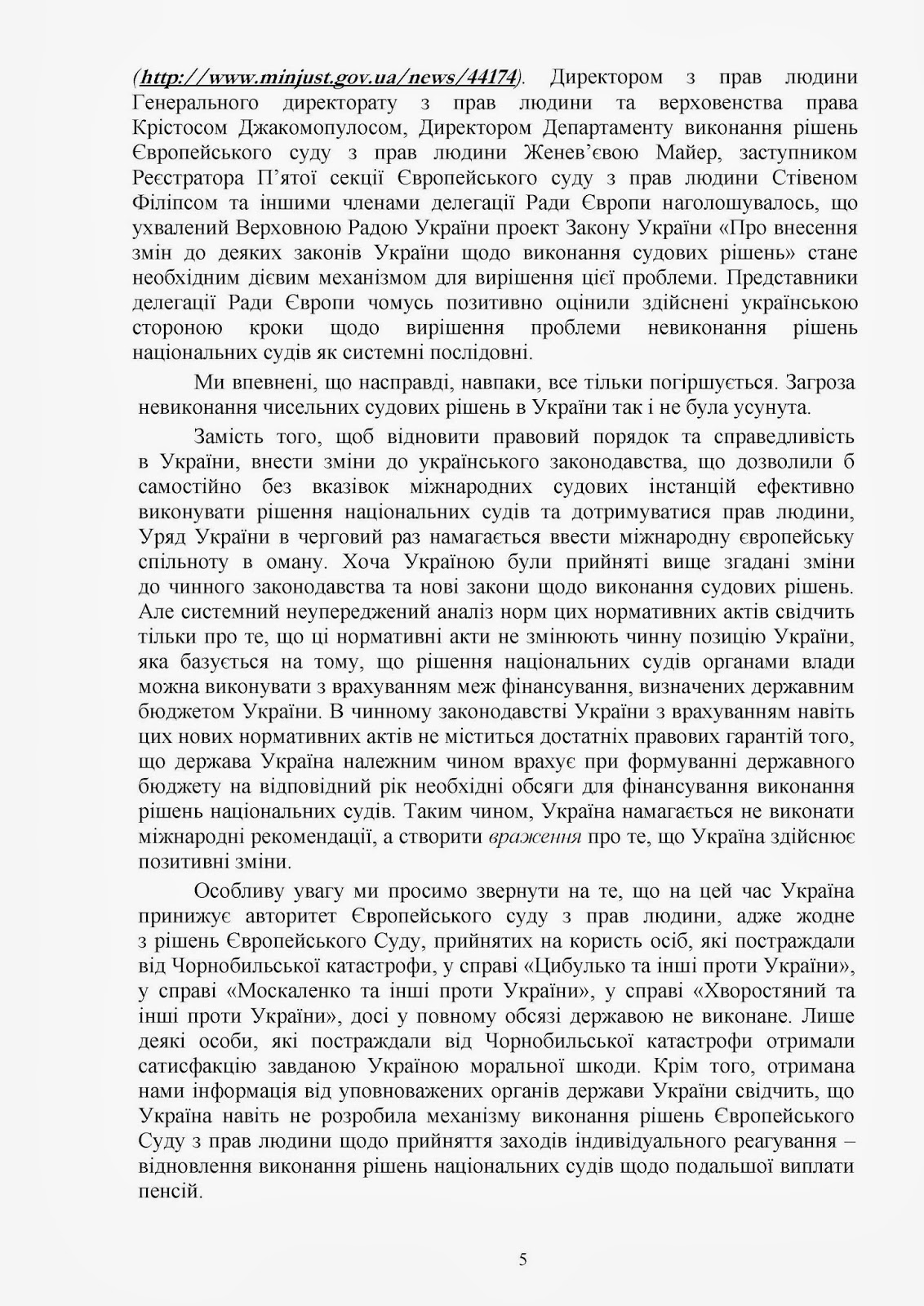 (http://www.minjust.gov.ua/news/44174). Директором з прав людини Генерального директорату з прав людини та верховенства права Крістосом Джакомопулосом, Директором Департаменту виконання рішень Європейського суду з прав людини Женев'євою Майер, заступником Реєстратора П'ятої секції Європейського суду з прав людини Стівеном Філіпсом та іншими членами делегації Ради Європи наголошувалось, що ухвалений Верховною Радою України проект Закону України «Про внесення змін до деяких законів України щодо виконання судових рішень» стане необхідним дієвим механізмом для вирішення цієї проблеми. Представники делегації Ради Європи чомусь позитивно оцінили здійснені українською стороною кроки щодо вирішення проблеми невиконання рішень національних судів як системні послідовні.

Ми впевнені, що насправді, навпаки, все тільки погіршується. Загроза невиконання чисельних судових рішень в України так і не була усунута.

Замість того, щоб відновити правовий порядок та справедливість в України, внести зміни до українського законодавства, що дозволили б самостійно без вказівок міжнародних судових інстанцій ефективно виконувати рішення національних судів та дотримуватися прав людини, Уряд України в черговий раз намагається ввести міжнародну європейську спільноту в оману. Хоча Україною були прийняті вище згадані зміни до чинного законодавства та нові закони щодо виконання судових рішень. Але системний неупереджений аналіз норм цих нормативних актів свідчить тільки про те, що ці нормативні акти не змінюють чинну позицію України, яка базується на тому, що рішення національних судів органами влади можна виконувати з врахуванням меж фінансування, визначених державним бюджетом України. В чинному законодавстві України з врахуванням навіть цих нових нормативних актів не міститься достатніх правових гарантій того, що держава Україна належним чином врахує при формуванні державного бюджету на відповідний рік необхідні обсяги для фінансування виконання рішень національних судів. Таким чином, Україна намагається не виконати міжнародні рекомендації, а створити враження про те, що Україна здійснює позитивні зміни.

Особливу увагу ми просимо звернути на те, що на цей час Україна принижує авторитет Європейського суду з прав людини, адже жодне з рішень Європейського Суду, прийнятих на користь осіб, які постраждали від Чорнобильської катастрофи, у справі «Цибулько та інші проти України», у справі «Москаленко та інші проти України», у справі «Хворостяний та інші проти України», досі у повному обсязі державою не виконане. Лише деякі особи, які постраждали від Чорнобильської катастрофи отримали сатисфакцію завданою Україною моральної шкоди. Крім того, отримана нами інформація від уповноважених органів держави України свідчить, що Україна навіть не розробила механізму виконання рішень Європейського Суду з прав людини щодо прийняття заходів індивідуального реагування – відновлення виконання рішень національних судів щодо подальшої виплати пенсій.

5